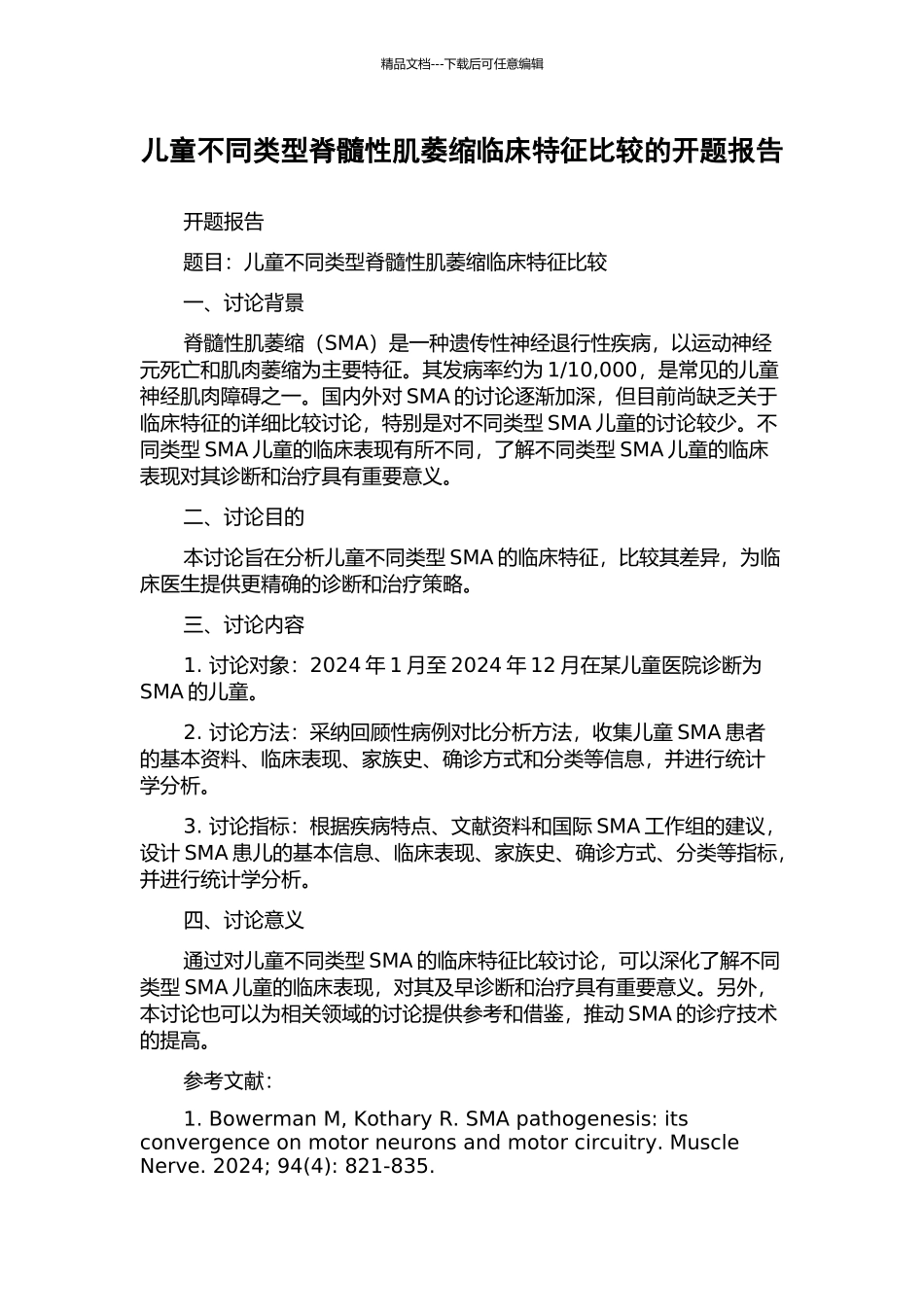 精品文档---下载后可任意编辑

儿童不同类型脊髓性肌萎缩临床特征比较的开题报告

开题报告

题目：儿童不同类型脊髓性肌萎缩临床特征比较

一、讨论背景

脊髓性肌萎缩（SMA）是一种遗传性神经退行性疾病，以运动神经元死亡和肌肉萎缩为主要特征。其发病率约为 1/10,000，是常见的儿童神经肌肉障碍之一。国内外对 SMA 的讨论逐渐加深，但目前尚缺乏关于临床特征的详细比较讨论，特别是对不同类型 SMA 儿童的讨论较少。不同类型 SMA 儿童的临床表现有所不同，了解不同类型 SMA 儿童的临床表现对其诊断和治疗具有重要意义。

二、讨论目的

本讨论旨在分析儿童不同类型 SMA 的临床特征，比较其差异，为临床医生提供更精确的诊断和治疗策略。

三、讨论内容

1. 讨论对象：2024 年 1 月至 2024 年 12 月在某儿童医院诊断为 SMA 的儿童。

2. 讨论方法：采纳回顾性病例对比分析方法，收集儿童 SMA 患者的基本资料、临床表现、家族史、确诊方式和分类等信息，并进行统计学分析。

3. 讨论指标：根据疾病特点、文献资料和国际 SMA 工作组的建议，设计 SMA 患儿的基本信息、临床表现、家族史、确诊方式、分类等指标，并进行统计学分析。

四、讨论意义

通过对儿童不同类型 SMA 的临床特征比较讨论，可以深化了解不同类型 SMA 儿童的临床表现，对其及早诊断和治疗具有重要意义。另外，本讨论也可以为相关领域的讨论提供参考和借鉴，推动 SMA 的诊疗技术的提高。

参考文献：

1. Bowerman M, Kothary R. SMA pathogenesis: its convergence on motor neurons and motor circuitry. Muscle Nerve. 2024; 94(4): 821-835.